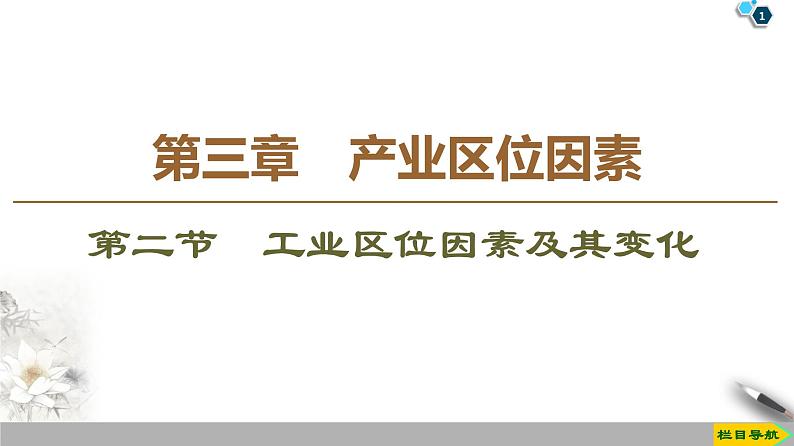 1

第三章　产业区位因素

第二节　工业区位因素及其变化

栏目导航